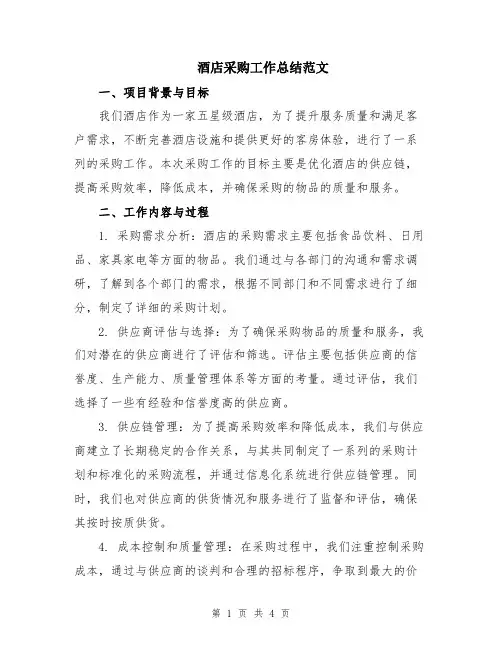 酒店采购工作总结范文

一、项目背景与目标

我们酒店作为一家五星级酒店，为了提升服务质量和满足客户需求，不断完善酒店设施和提供更好的客房体验，进行了一系列的采购工作。本次采购工作的目标主要是优化酒店的供应链，提高采购效率，降低成本，并确保采购的物品的质量和服务。

二、工作内容与过程

1. 采购需求分析：酒店的采购需求主要包括食品饮料、日用品、家具家电等方面的物品。我们通过与各部门的沟通和需求调研，了解到各个部门的需求，根据不同部门和不同需求进行了细分，制定了详细的采购计划。

2. 供应商评估与选择：为了确保采购物品的质量和服务，我们对潜在的供应商进行了评估和筛选。评估主要包括供应商的信誉度、生产能力、质量管理体系等方面的考量。通过评估，我们选择了一些有经验和信誉度高的供应商。

3. 供应链管理：为了提高采购效率和降低成本，我们与供应商建立了长期稳定的合作关系，与其共同制定了一系列的采购计划和标准化的采购流程，并通过信息化系统进行供应链管理。同时，我们也对供应商的供货情况和服务进行了监督和评估，确保其按时按质供货。

4. 成本控制和质量管理：在采购过程中，我们注重控制采购成本，通过与供应商的谈判和合理的招标程序，争取到最大的价

第 1 页 共 4 页